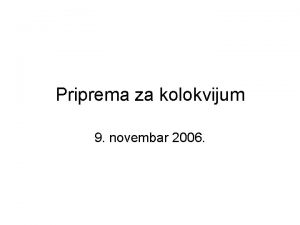 Priprema za kolokvijum

9. novembar 2006.